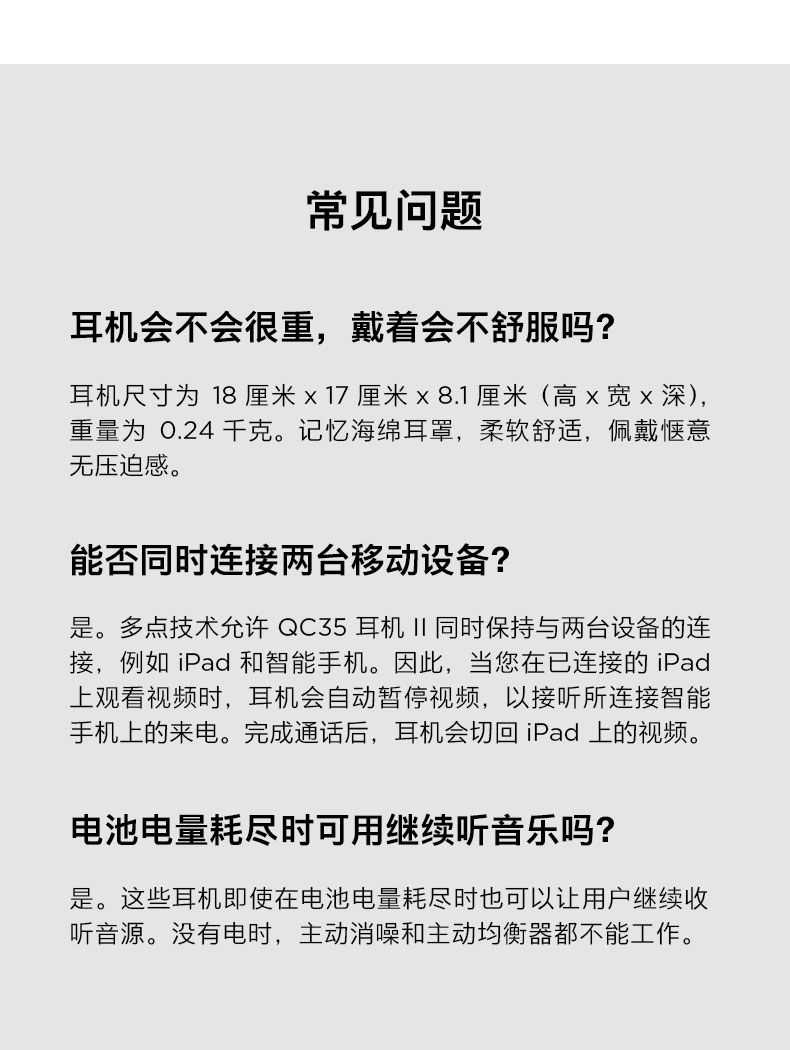 常见问题

耳机会不会很重，戴着会不舒服吗？

耳机尺寸为 18 厘米 x 17 厘米 x 8.1 厘米（高 x 宽 x 深），重量为 0.24 千克。记忆海绵耳罩，柔软舒适，佩戴惬意无压迫感。

能否同时连接两台移动设备？

是。多点技术允许 QC35 耳机 II 同时保持与两台设备的连接，例如 iPad 和智能手机。因此，当您在已连接的 iPad 上观看视频时，耳机会自动暂停视频，以接听所连接智能手机上的来电。完成通话后，耳机会切回 iPad 上的视频。

电池电量耗尽时可用继续听音乐吗？

是。这些耳机即使在电池电量耗尽时也可以让用户继续收听音源。没有电时，主动消噪和主动均衡器都不能工作。